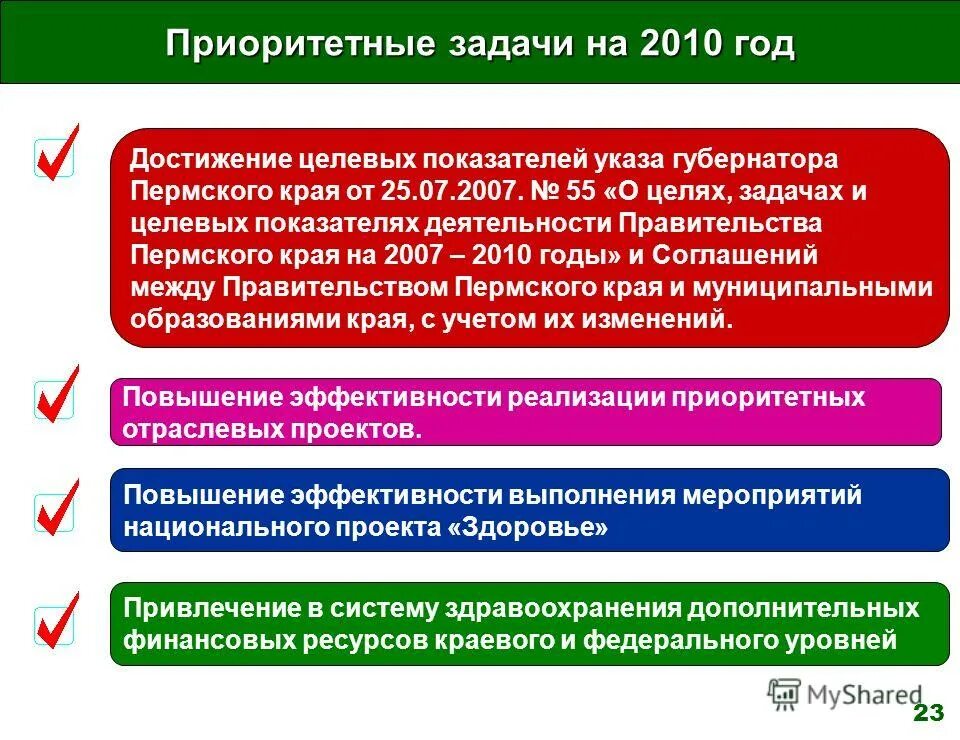 Приоритетные задачи на 2010 год

Достижение целевых показателей указа губернатора Пермского края от 25.07.2007. № 55 «О целях, задачах и целевых показателях деятельности Правительства Пермского края на 2007 – 2010 годы» и Соглашений между Правительством Пермского края и муниципальными образованиями края, с учетом их изменений.

Повышение эффективности реализации приоритетных отраслевых проектов.

Повышение эффективности выполнения мероприятий национального проекта «Здоровье»

Привлечение в систему здравоохранения дополнительных финансовых ресурсов краевого и федерального уровней

MyShared

23